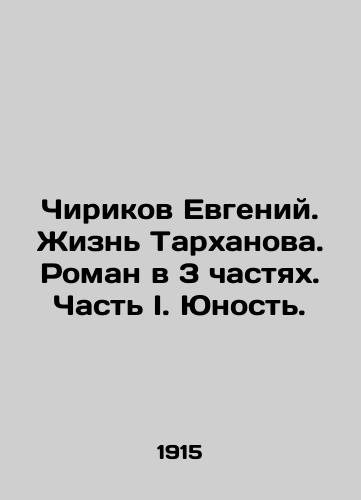 Чириков Евгений. Жизнь Тарханова. Роман в 3 частях. Часть I. Юность.

1915